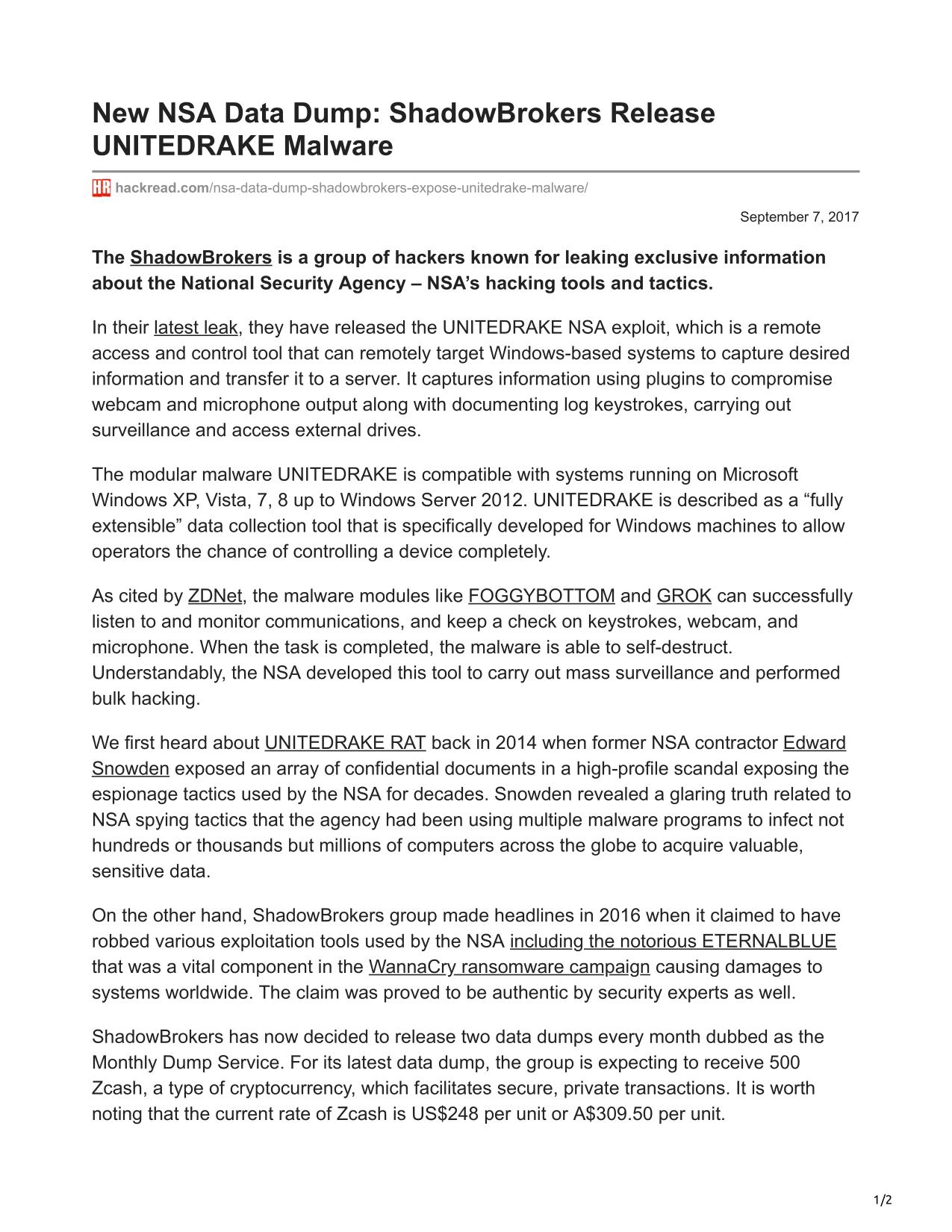 New NSA Data Dump: ShadowBrokers Release UNITEDRAKE Malware

HR hackread.com/nsa-data-dump-shadowbrokers-expose-unitedrake-malware/

September 7, 2017

The ShadowBrokers is a group of hackers known for leaking exclusive information about the National Security Agency – NSA's hacking tools and tactics.

In their latest leak, they have released the UNITEDRAKE NSA exploit, which is a remote access and control tool that can remotely target Windows-based systems to capture desired information and transfer it to a server. It captures information using plugins to compromise webcam and microphone output along with documenting log keystrokes, carrying out surveillance and access external drives.

The modular malware UNITEDRAKE is compatible with systems running on Microsoft Windows XP, Vista, 7, 8 up to Windows Server 2012. UNITEDRAKE is described as a "fully extensible" data collection tool that is specifically developed for Windows machines to allow operators the chance of controlling a device completely.

As cited by ZDNet, the malware modules like FOGGYBOTTOM and GROK can successfully listen to and monitor communications, and keep a check on keystrokes, webcam, and microphone. When the task is completed, the malware is able to self-destruct. Understandably, the NSA developed this tool to carry out mass surveillance and performed bulk hacking.

We first heard about UNITEDRAKE RAT back in 2014 when former NSA contractor Edward Snowden exposed an array of confidential documents in a high-profile scandal exposing the espionage tactics used by the NSA for decades. Snowden revealed a glaring truth related to NSA spying tactics that the agency had been using multiple malware programs to infect not hundreds or thousands but millions of computers across the globe to acquire valuable, sensitive data.

On the other hand, ShadowBrokers group made headlines in 2016 when it claimed to have robbed various exploitation tools used by the NSA including the notorious ETERNALBLUE that was a vital component in the WannaCry ransomware campaign causing damages to systems worldwide. The claim was proved to be authentic by security experts as well.

ShadowBrokers has now decided to release two data dumps every month dubbed as the Monthly Dump Service. For its latest data dump, the group is expecting to receive 500 Zcash, a type of cryptocurrency, which facilitates secure, private transactions. It is worth noting that the current rate of Zcash is US$248 per unit or A$309.50 per unit.

1/2